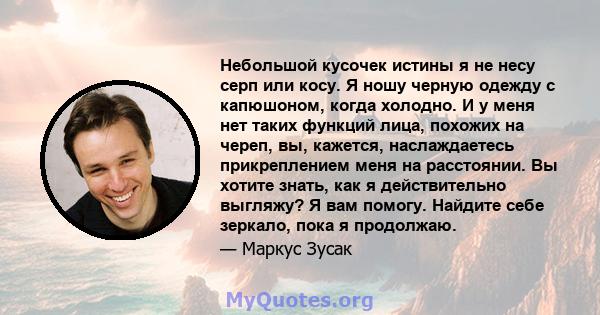 Небольшой кусочек истины я не несу серп или косу. Я ношу черную одежду с капюшоном, когда холодно. И у меня нет таких функций лица, похожих на череп, вы, кажется, наслаждаетесь прикреплением меня на расстоянии. Вы хотите знать, как я действительно выгляжу? Я вам помогу. Найдите себе зеркало, пока я продолжаю.
— Маркус Зусак

MyQuotes.org